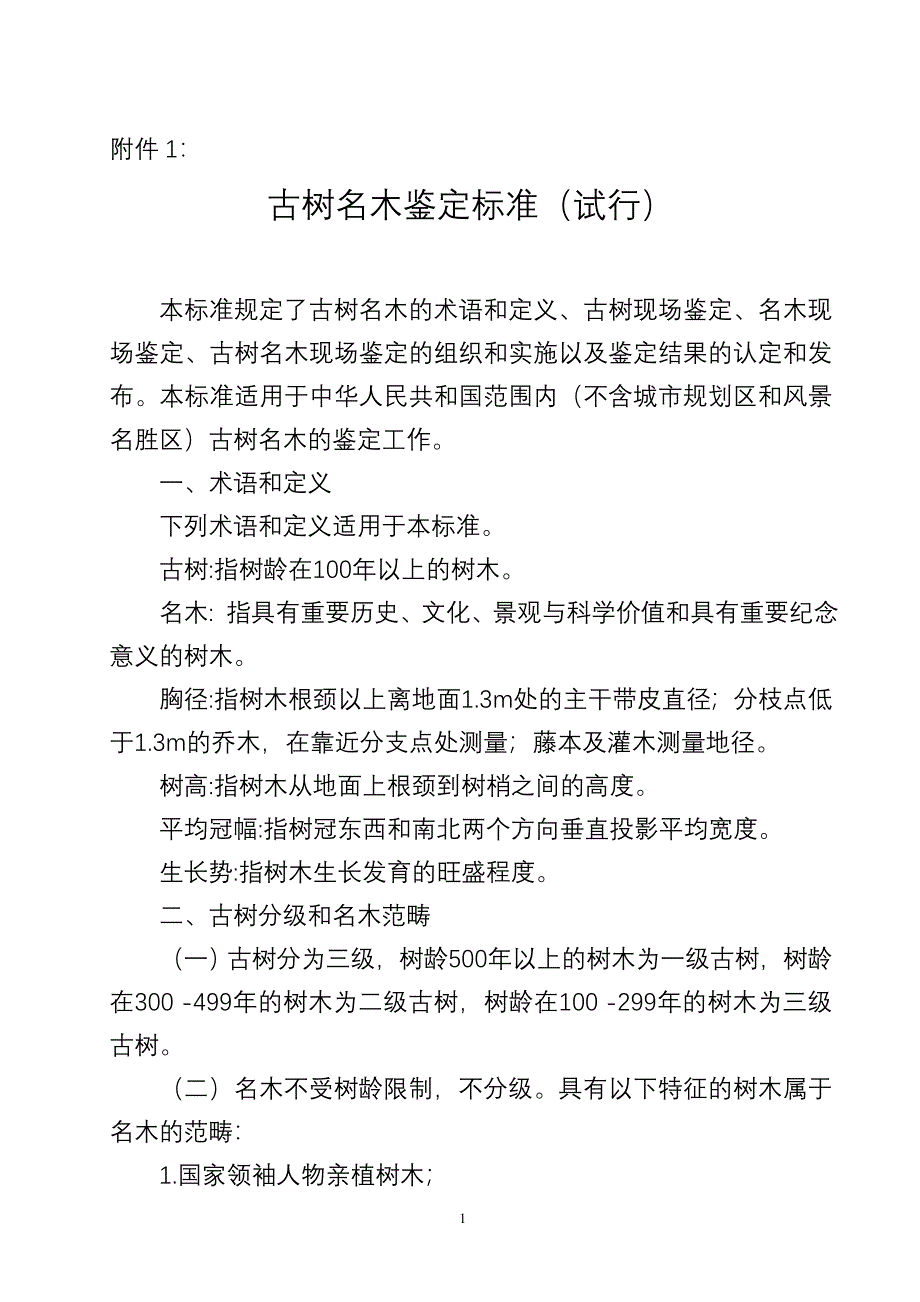 附件 1:

古树名木鉴定标准（试行）

本标准规定了古树名木的术语和定义、古树现场鉴定、名木现场鉴定、古树名木现场鉴定的组织和实施以及鉴定结果的认定和发布。本标准适用于中华人民共和国范围内（不含城市规划区和风景名胜区）古树名木的鉴定工作。

一、术语和定义

下列术语和定义适用于本标准。

古树:指树龄在100年以上的树木。

名木: 指具有重要历史、文化、景观与科学价值和具有重要纪念意义的树木。

胸径:指树木根颈以上离地面1.3m处的主干带皮直径；分枝点低于1.3m的乔木，在靠近分支点处测量；藤本及灌木测量地径。

树高:指树木从地面上根颈到树梢之间的高度。

平均冠幅:指树冠东西和南北两个方向垂直投影平均宽度。

生长势:指树木生长发育的旺盛程度。

二、古树分级和名木范畴

（一）古树分为三级，树龄500年以上的树木为一级古树，树龄在300 -499年的树木为二级古树，树龄在100 -299年的树木为三级古树。

（二） 名木不受树龄限制，不分级。具有以下特征的树木属于名木的范畴:

1.国家领袖人物亲植树木；

1